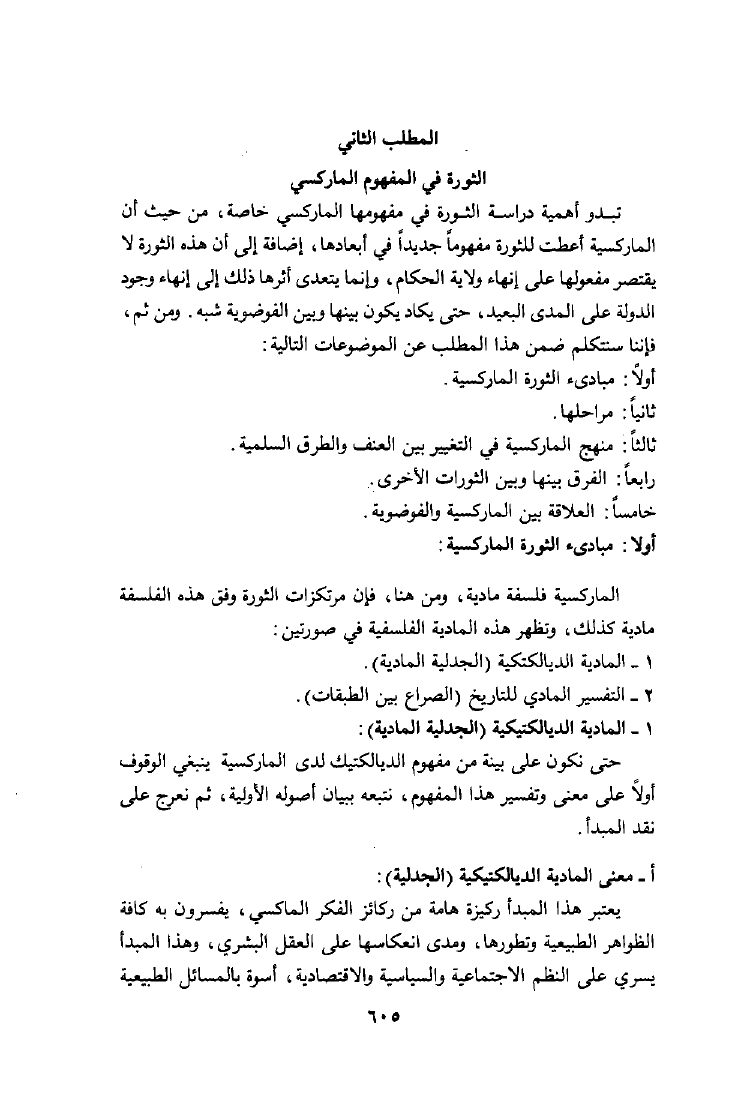 المطلب الثاني
الثورة في المفهوم الماركسي

تبـدو أهمية دراسـة الثـورة في مفهومها الماركسي خاصة، من حيث أن الماركسية أعطت للثورة مفهوماً جديداً في أبعادها، إضافة إلى أن هذه الثورة لا يقتصر مفعولها على إنهاء ولاية الحكام، وإنما يتعدى أثرها ذلك إلى إنهاء وجود الدولة على المدى البعيد، حتى يكاد يكون بينها وبين الفوضوية شبه. ومن ثم، فإننا سنتكلم ضمن هذا المطلب عن الموضوعات التالية:

أولاً: مبادىء الثورة الماركسية.
ثانياً: مراحلها.
ثالثاً: منهج الماركسية في التغيير بين العنف والطرق السلمية.
رابعاً: الفرق بينها وبين الثورات الأخرى.
خامساً: العلاقة بين الماركسية والفوضوية.

أولا: مبادىء الثورة الماركسية:

الماركسية فلسفة مادية، ومن هنا، فإن مرتكزات الثورة وفق هذه الفلسفة مادية كذلك، وتظهر هذه المادية الفلسفية في صورتين:
١ ـ المادية الديالكتكية (الجدلية المادية).
٢ ـ التفسير المادي للتاريخ (الصراع بين الطبقات).

١ ـ المادية الديالكتيكية (الجدلية المادية):

حتى نكون على بينة من مفهوم الديالكتيك لدى الماركسية ينبغي الوقوف أولاً على معنى وتفسير هذا المفهوم، نتبعه ببيان أصوله الأولية، ثم نعرج على نقد المبدأ.

أ ـ معنى المادية الديالكتيكية (الجدلية):

يعتبر هذا المبدأ ركيزة هامة من ركائز الفكر الماكسي، يفسرون به كافة الظواهر الطبيعية وتطورها، ومدى انعكاسها على العقل البشري، وهذا المبدأ يسري على النظم الاجتماعية والسياسية والاقتصادية، أسوة بالمسائل الطبيعية

٦٠٥